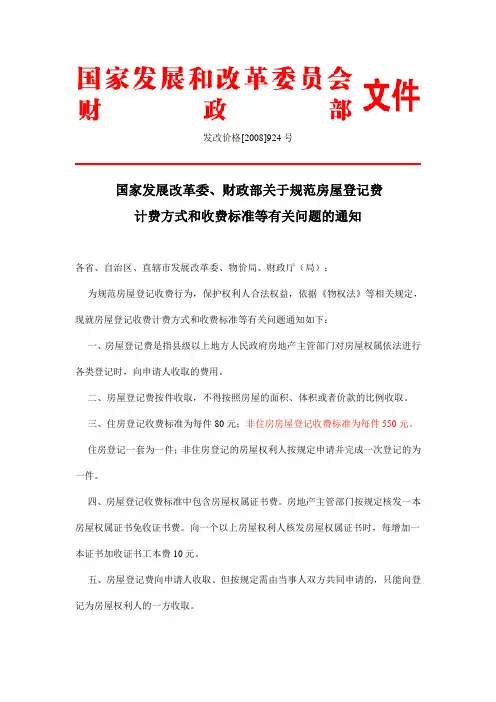 国家发展和改革委员会
财　　政　　部
文件

发改价格[2008]924 号

国家发展改革委、财政部关于规范房屋登记费计费方式和收费标准等有关问题的通知

各省、自治区、直辖市发展改革委、物价局、财政厅（局）：

为规范房屋登记收费行为，保护权利人合法权益，依据《物权法》等相关规定，现就房屋登记收费计费方式和收费标准等有关问题通知如下：

一、房屋登记费是指县级以上地方人民政府房地产主管部门对房屋权属依法进行各类登记时，向申请人收取的费用。

二、房屋登记费按件收取，不得按照房屋的面积、体积或者价款的比例收取。

三、住房登记收费标准为每件 80 元；非住房房屋登记收费标准为每件 550 元。

住房登记一套为一件；非住房登记的房屋权利人按规定申请并完成一次登记的为一件。

四、房屋登记收费标准中包含房屋权属证书费。房地产主管部门按规定核发一本房屋权属证书免收证书费。向一个以上房屋权利人核发房屋权属证书时，每增加一本证书加收证书工本费 10 元。

五、房屋登记费向申请人收取。但按规定需由当事人双方共同申请的，只能向登记为房屋权利人的一方收取。